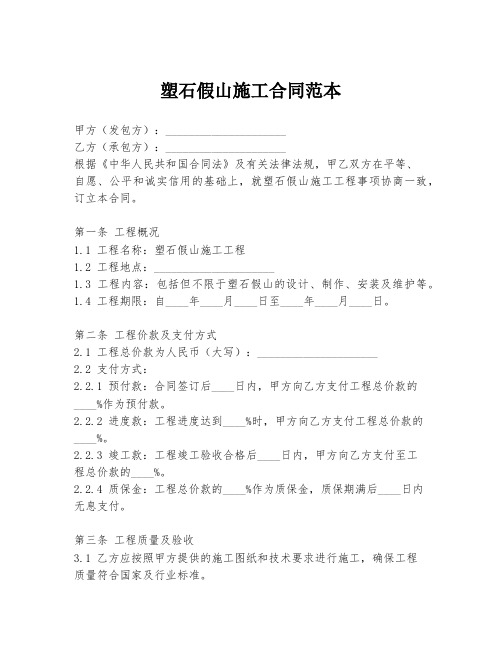 塑石假山施工合同范本

甲方（发包方）：____________________
乙方（承包方）：____________________
根据《中华人民共和国合同法》及有关法律法规，甲乙双方在平等、自愿、公平和诚实信用的基础上，就塑石假山施工工程事项协商一致，订立本合同。

第一条 工程概况
1.1 工程名称：塑石假山施工工程
1.2 工程地点：____________________
1.3 工程内容：包括但不限于塑石假山的设计、制作、安装及维护等。
1.4 工程期限：自____年____月____日至____年____月____日。

第二条 工程价款及支付方式
2.1 工程总价款为人民币（大写）：____________________
2.2 支付方式：
2.2.1 预付款：合同签订后____日内，甲方向乙方支付工程总价款的____%作为预付款。
2.2.2 进度款：工程进度达到____%时，甲方向乙方支付工程总价款的____%。
2.2.3 竣工款：工程竣工验收合格后____日内，甲方向乙方支付至工程总价款的____%。
2.2.4 质保金：工程总价款的____%作为质保金，质保期满后____日内无息支付。

第三条 工程质量及验收
3.1 乙方应按照甲方提供的施工图纸和技术要求进行施工，确保工程质量符合国家及行业标准。